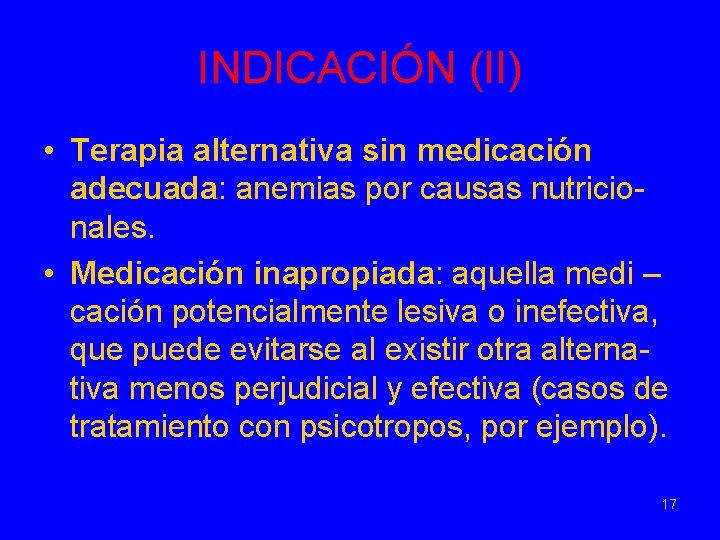 INDICACIÓN (II)

• Terapia alternativa sin medicación adecuada: anemias por causas nutricionales.

• Medicación inapropiada: aquella medi – cación potencialmente lesiva o inefectiva, que puede evitarse al existir otra alternativa menos perjudicial y efectiva (casos de tratamiento con psicotropos, por ejemplo).

17